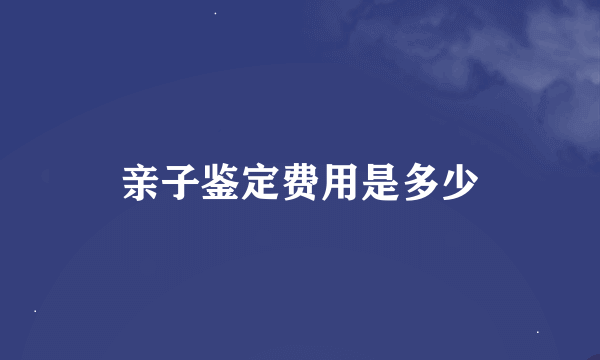 亲子鉴定费用是多少